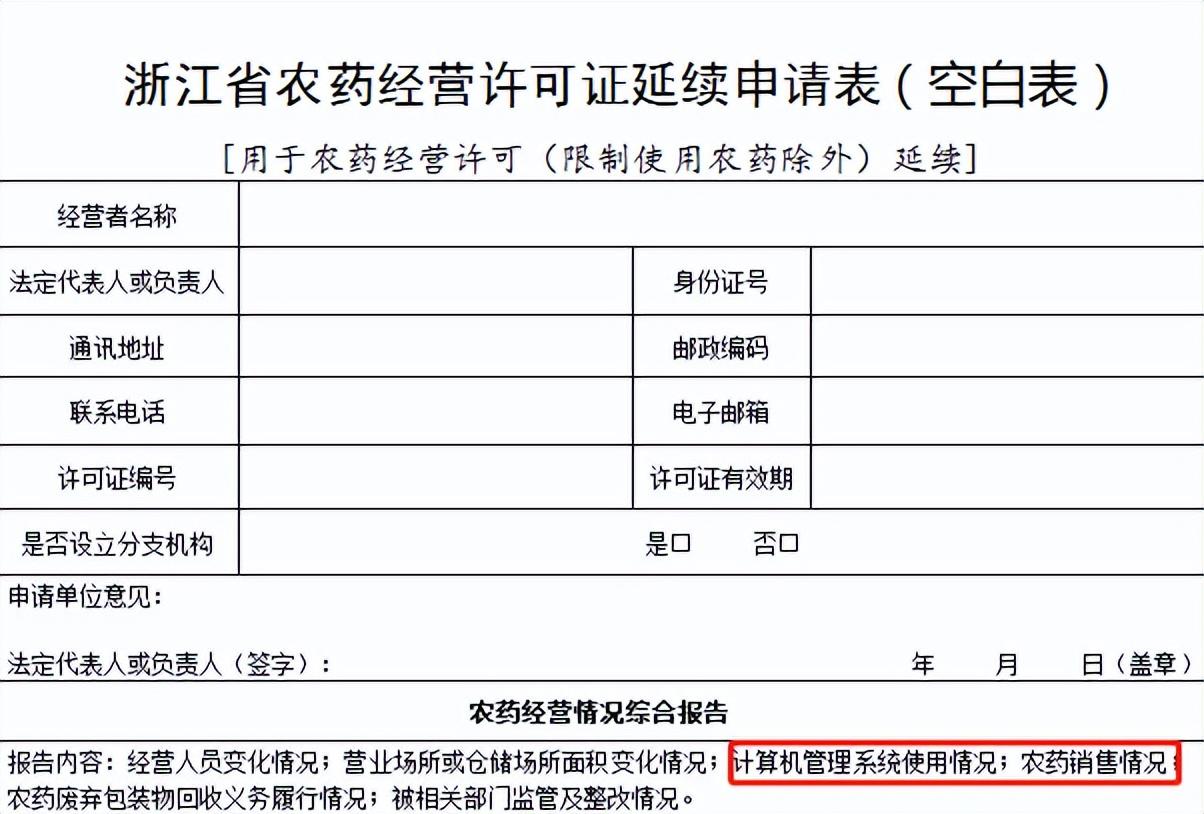 浙江省农药经营许可证延续申请表（空白表）

[用于农药经营许可（限制使用农药除外）延续]

| 经营者名称 | | | |
|---|---|---|---|
| 法定代表人或负责人 | | 身份证号 | |
| 通讯地址 | | 邮政编码 | |
| 联系电话 | | 电子邮箱 | |
| 许可证编号 | | 许可证有效期 | |
| 是否设立分支机构 | 是□ 否□ | | |

申请单位意见：

法定代表人或负责人（签字）： 年 月 日（盖章）

农药经营情况综合报告

报告内容：经营人员变化情况；营业场所或仓储场所面积变化情况；计算机管理系统使用情况；农药销售情况；农药废弃包装物回收义务履行情况；被相关部门监管及整改情况。